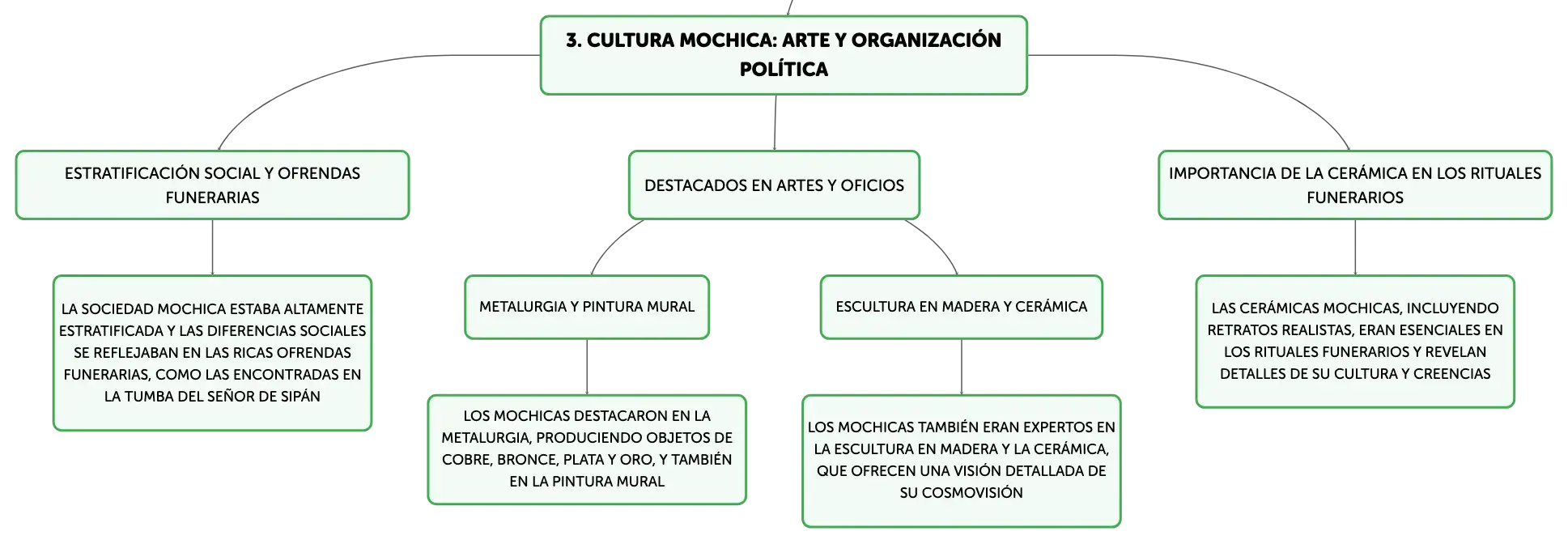 3. CULTURA MOCHICA: ARTE Y ORGANIZACIÓN POLÍTICA

ESTRATIFICACIÓN SOCIAL Y OFRENDAS FUNERARIAS

LA SOCIEDAD MOCHICA ESTABA ALTAMENTE ESTRATIFICADA Y LAS DIFERENCIAS SOCIALES SE REFLEJABAN EN LAS RICAS OFRENDAS FUNERARIAS, COMO LAS ENCONTRADAS EN LA TUMBA DEL SEÑOR DE SIPÁN

DESTACADOS EN ARTES Y OFICIOS

METALURGIA Y PINTURA MURAL

LOS MOCHICAS DESTACARON EN LA METALURGIA, PRODUCIENDO OBJETOS DE COBRE, BRONCE, PLATA Y ORO, Y TAMBIÉN EN LA PINTURA MURAL

ESCULTURA EN MADERA Y CERÁMICA

LOS MOCHICAS TAMBIÉN ERAN EXPERTOS EN LA ESCULTURA EN MADERA Y LA CERÁMICA, QUE OFRECEN UNA VISIÓN DETALLADA DE SU COSMOVISIÓN

IMPORTANCIA DE LA CERÁMICA EN LOS RITUALES FUNERARIOS

LAS CERÁMICAS MOCHICAS, INCLUYENDO RETRATOS REALISTAS, ERAN ESENCIALES EN LOS RITUALES FUNERARIOS Y REVELAN DETALLES DE SU CULTURA Y CREENCIAS